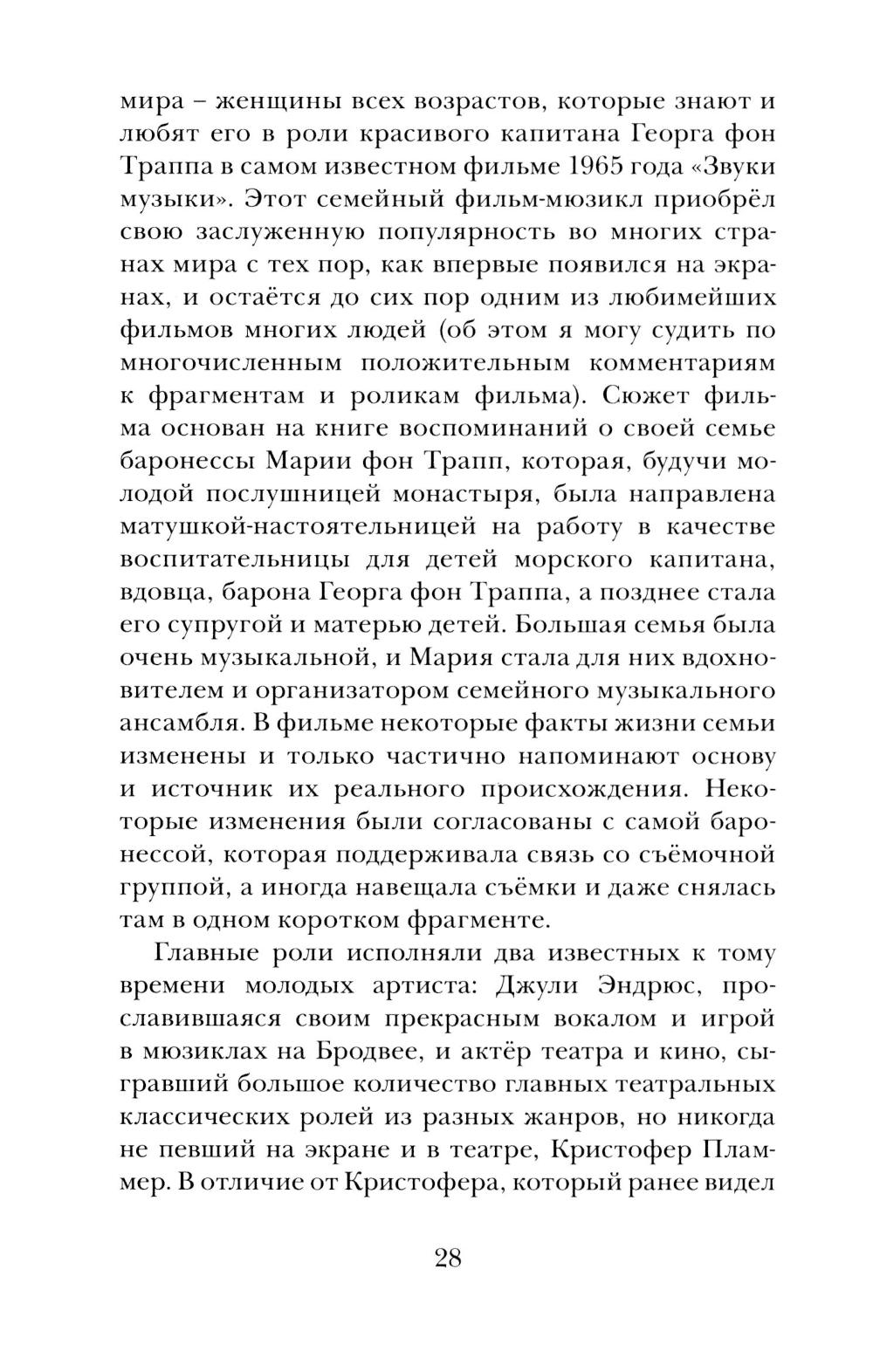 мира – женщины всех возрастов, которые знают и любят его в роли красивого капитана Георга фон Траппа в самом известном фильме 1965 года «Звуки музыки». Этот семейный фильм-мюзикл приобрёл свою заслуженную популярность во многих странах мира с тех пор, как впервые появился на экранах, и остаётся до сих пор одним из любимейших фильмов многих людей (об этом я могу судить по многочисленным положительным комментариям к фрагментам и роликам фильма). Сюжет фильма основан на книге воспоминаний о своей семье баронессы Марии фон Трапп, которая, будучи молодой послушницей монастыря, была направлена матушкой-настоятельницей на работу в качестве воспитательницы для детей морского капитана, вдовца, барона Георга фон Траппа, а позднее стала его супругой и матерью детей. Большая семья была очень музыкальной, и Мария стала для них вдохновителем и организатором семейного музыкального ансамбля. В фильме некоторые факты жизни семьи изменены и только частично напоминают основу и источник их реального происхождения. Некоторые изменения были согласованы с самой баронессой, которая поддерживала связь со съёмочной группой, а иногда навещала съёмки и даже снялась там в одном коротком фрагменте.

Главные роли исполняли два известных к тому времени молодых артиста: Джули Эндрюс, прославившаяся своим прекрасным вокалом и игрой в мюзиклах на Бродвее, и актёр театра и кино, сыгравший большое количество главных театральных классических ролей из разных жанров, но никогда не певший на экране и в театре, Кристофер Пламмер. В отличие от Кристофера, который ранее видел

28